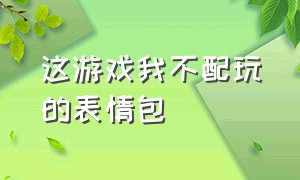 这游戏我不配玩的表情包